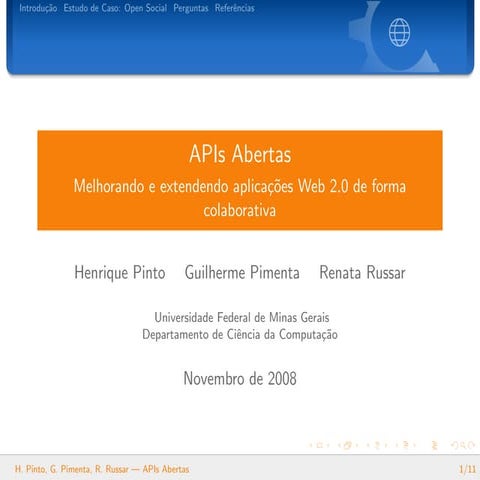 Introdução Estudo de Caso: Open Social Perguntas Referências

APIs Abertas
Melhorando e extendendo aplicações Web 2.0 de forma colaborativa

Henrique Pinto Guilherme Pimenta Renata Russar

Universidade Federal de Minas Gerais
Departamento de Ciência da Computação

Novembro de 2008

H. Pinto, G. Pimenta, R. Russar — APIs Abertas 1/11